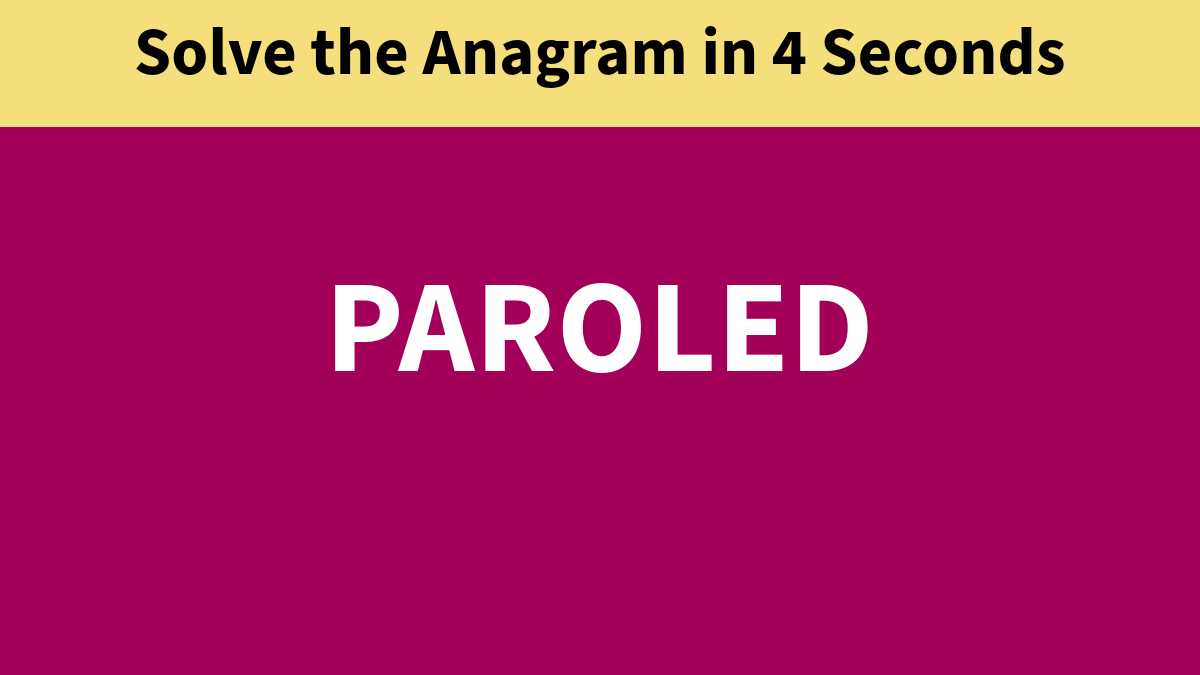 Solve the Anagram in 4 Seconds

PAROLED